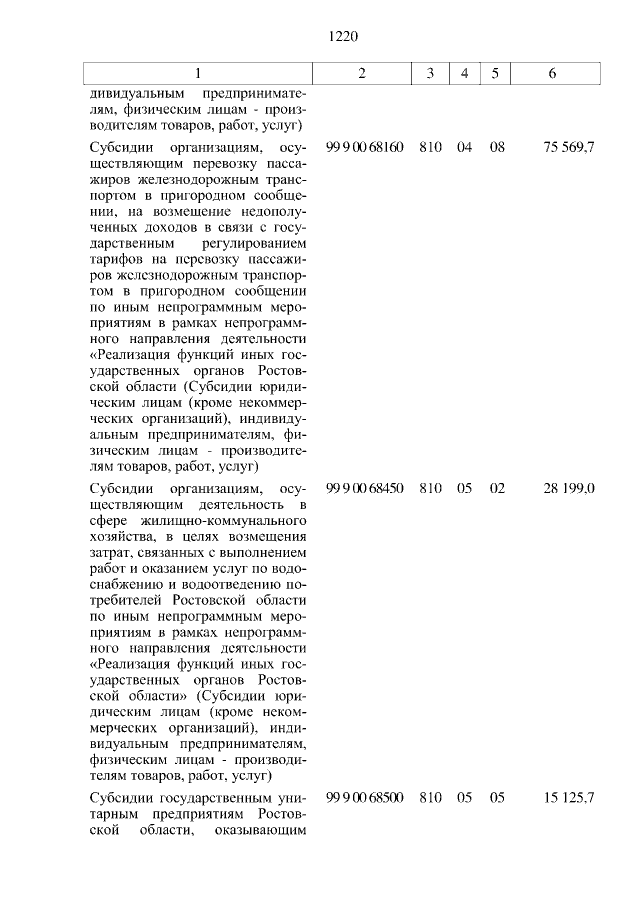 1220

| 1 | 2 | 3 | 4 | 5 | 6 |
|---|---|---|---|---|---|
| дивидуальным предпринимателям, физическим лицам - производителям товаров, работ, услуг) | | | | | |
| Субсидии организациям, осуществляющим перевозку пассажиров железнодорожным транспортом в пригородном сообщении, на возмещение недополученных доходов в связи с государственным регулированием тарифов на перевозку пассажиров железнодорожным транспортом в пригородном сообщении по иным непрограммным мероприятиям в рамках непрограммного направления деятельности «Реализация функций иных государственных органов Ростовской области (Субсидии юридическим лицам (кроме некоммерческих организаций), индивидуальным предпринимателям, физическим лицам - производителям товаров, работ, услуг) | 99 9 00 68160 | 810 | 04 | 08 | 75 569,7 |
| Субсидии организациям, осуществляющим деятельность в сфере жилищно-коммунального хозяйства, в целях возмещения затрат, связанных с выполнением работ и оказанием услуг по водоснабжению и водоотведению потребителей Ростовской области по иным непрограммным мероприятиям в рамках непрограммного направления деятельности «Реализация функций иных государственных органов Ростовской области» (Субсидии юридическим лицам (кроме некоммерческих организаций), индивидуальным предпринимателям, физическим лицам - производителям товаров, работ, услуг) | 99 9 00 68450 | 810 | 05 | 02 | 28 199,0 |
| Субсидии государственным унитарным предприятиям Ростовской области, оказывающим | 99 9 00 68500 | 810 | 05 | 05 | 15 125,7 |